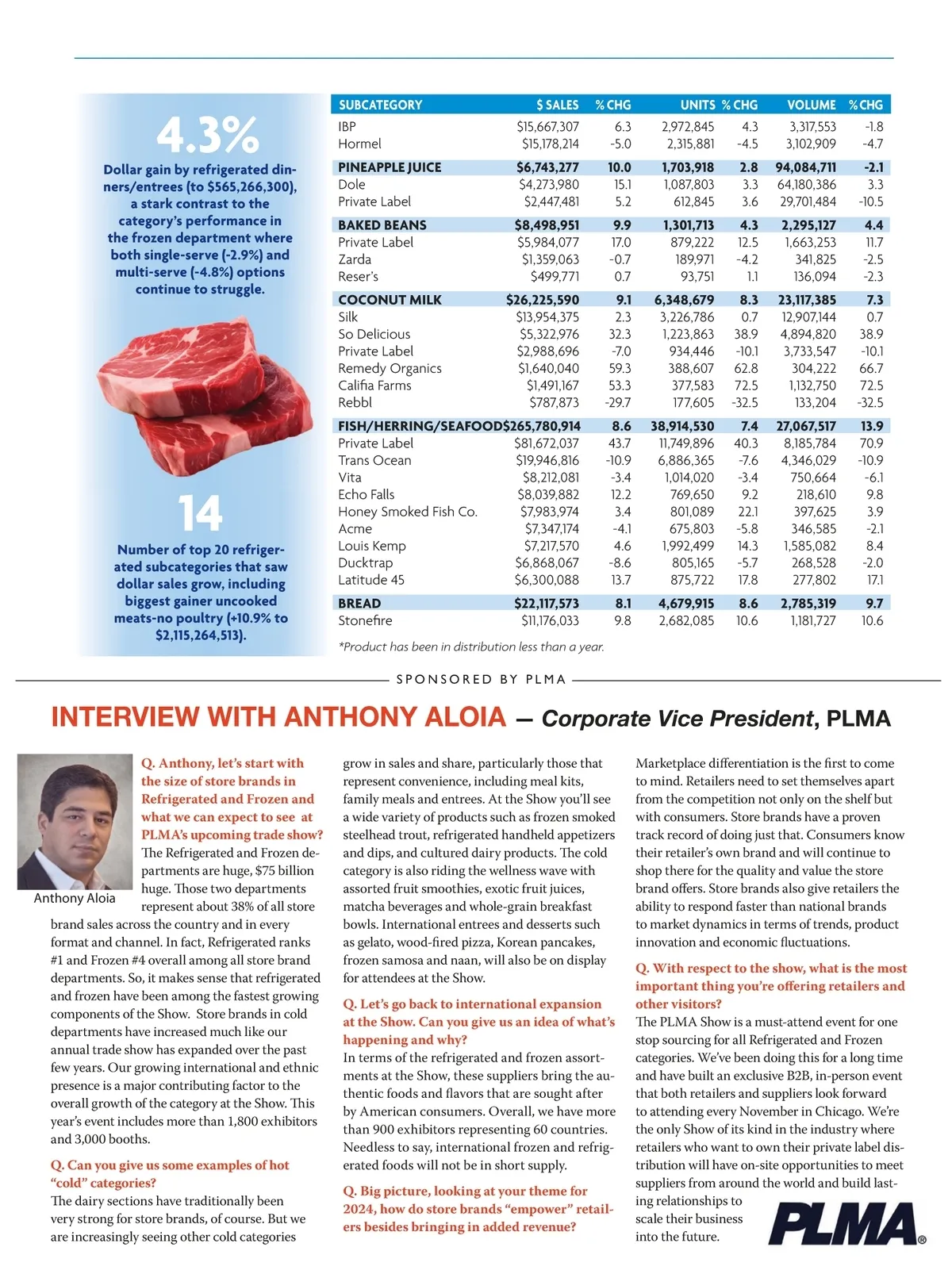 4.3%

Dollar gain by refrigerated dinners/entrees (to $565,266,300), a stark contrast to the category's performance in the frozen department where both single-serve (-2.9%) and multi-serve (-4.8%) options continue to struggle.

14

Number of top 20 refrigerated subcategories that saw dollar sales grow, including biggest gainer uncooked meats-no poultry (+10.9% to $2,115,264,513).

| SUBCATEGORY | $ SALES | % CHG | UNITS | % CHG | VOLUME | % CHG |
|---|---|---|---|---|---|---|
| IBP | $15,667,307 | 6.3 | 2,972,845 | 4.3 | 3,317,553 | -1.8 |
| Hormel | $15,178,214 | -5.0 | 2,315,881 | -4.5 | 3,102,909 | -4.7 |
| PINEAPPLE JUICE | $6,743,277 | 10.0 | 1,703,918 | 2.8 | 94,084,711 | -2.1 |
| Dole | $4,273,980 | 15.1 | 1,087,803 | 3.3 | 64,180,386 | 3.3 |
| Private Label | $2,447,481 | 5.2 | 612,845 | 3.6 | 29,701,484 | -10.5 |
| BAKED BEANS | $8,498,951 | 9.9 | 1,301,713 | 4.3 | 2,295,127 | 4.4 |
| Private Label | $5,984,077 | 17.0 | 879,222 | 12.5 | 1,663,253 | 11.7 |
| Zarda | $1,359,063 | -0.7 | 189,971 | -4.2 | 341,825 | -2.5 |
| Reser's | $499,771 | 0.7 | 93,751 | 1.1 | 136,094 | -2.3 |
| COCONUT MILK | $26,225,590 | 9.1 | 6,348,679 | 8.3 | 23,117,385 | 7.3 |
| Silk | $13,954,375 | 2.3 | 3,226,786 | 0.7 | 12,907,144 | 0.7 |
| So Delicious | $5,322,976 | 32.3 | 1,223,863 | 38.9 | 4,894,820 | 38.9 |
| Private Label | $2,988,696 | -7.0 | 934,446 | -10.1 | 3,733,547 | -10.1 |
| Remedy Organics | $1,640,040 | 59.3 | 388,607 | 62.8 | 304,222 | 66.7 |
| Califia Farms | $1,491,167 | 53.3 | 377,583 | 72.5 | 1,132,750 | 72.5 |
| Rebbl | $787,873 | -29.7 | 177,605 | -32.5 | 133,204 | -32.5 |
| FISH/HERRING/SEAFOOD | $265,780,914 | 8.6 | 38,914,530 | 7.4 | 27,067,517 | 13.9 |
| Private Label | $81,672,037 | 43.7 | 11,749,896 | 40.3 | 8,185,784 | 70.9 |
| Trans Ocean | $19,946,816 | -10.9 | 6,886,365 | -7.6 | 4,346,029 | -10.9 |
| Vita | $8,212,081 | -3.4 | 1,014,020 | -3.4 | 750,664 | -6.1 |
| Echo Falls | $8,039,882 | 12.2 | 769,650 | 9.2 | 218,610 | 9.8 |
| Honey Smoked Fish Co. | $7,983,974 | 3.4 | 801,089 | 22.1 | 397,625 | 3.9 |
| Acme | $7,347,174 | -4.1 | 675,803 | -5.8 | 346,585 | -2.1 |
| Louis Kemp | $7,217,570 | 4.6 | 1,992,499 | 14.3 | 1,585,082 | 8.4 |
| Ducktrap | $6,868,067 | -8.6 | 805,165 | -5.7 | 268,528 | -2.0 |
| Latitude 45 | $6,300,088 | 13.7 | 875,722 | 17.8 | 277,802 | 17.1 |
| BREAD | $22,117,573 | 8.1 | 4,679,915 | 8.6 | 2,785,319 | 9.7 |
| Stonefire | $11,176,033 | 9.8 | 2,682,085 | 10.6 | 1,181,727 | 10.6 |

*Product has been in distribution less than a year.

SPONSORED BY PLMA

INTERVIEW WITH ANTHONY ALOIA — Corporate Vice President, PLMA

Anthony Aloia

Q. Anthony, let's start with the size of store brands in Refrigerated and Frozen and what we can expect to see at PLMA's upcoming trade show?
The Refrigerated and Frozen departments are huge, $75 billion huge. Those two departments represent about 38% of all store brand sales across the country and in every format and channel. In fact, Refrigerated ranks #1 and Frozen #4 overall among all store brand departments. So, it makes sense that refrigerated and frozen have been among the fastest growing components of the Show. Store brands in cold departments have increased much like our annual trade show has expanded over the past few years. Our growing international and ethnic presence is a major contributing factor to the overall growth of the category at the Show. This year's event includes more than 1,800 exhibitors and 3,000 booths.

Q. Can you give us some examples of hot "cold" categories?
The dairy sections have traditionally been very strong for store brands, of course. But we are increasingly seeing other cold categories grow in sales and share, particularly those that represent convenience, including meal kits, family meals and entrees. At the Show you'll see a wide variety of products such as frozen smoked steelhead trout, refrigerated handheld appetizers and dips, and cultured dairy products. The cold category is also riding the wellness wave with assorted fruit smoothies, exotic fruit juices, matcha beverages and whole-grain breakfast bowls. International entrees and desserts such as gelato, wood-fired pizza, Korean pancakes, frozen samosa and naan, will also be on display for attendees at the Show.

Q. Let's go back to international expansion at the Show. Can you give us an idea of what's happening and why?
In terms of the refrigerated and frozen assortments at the Show, these suppliers bring the authentic foods and flavors that are sought after by American consumers. Overall, we have more than 900 exhibitors representing 60 countries. Needless to say, international frozen and refrigerated foods will not be in short supply.

Q. Big picture, looking at your theme for 2024, how do store brands "empower" retailers besides bringing in added revenue?
Marketplace differentiation is the first to come to mind. Retailers need to set themselves apart from the competition not only on the shelf but with consumers. Store brands have a proven track record of doing just that. Consumers know their retailer's own brand and will continue to shop there for the quality and value the store brand offers. Store brands also give retailers the ability to respond faster than national brands to market dynamics in terms of trends, product innovation and economic fluctuations.

Q. With respect to the show, what is the most important thing you're offering retailers and other visitors?
The PLMA Show is a must-attend event for one stop sourcing for all Refrigerated and Frozen categories. We've been doing this for a long time and have built an exclusive B2B, in-person event that both retailers and suppliers look forward to attending every November in Chicago. We're the only Show of its kind in the industry where retailers who want to own their private label distribution will have on-site opportunities to meet suppliers from around the world and build lasting relationships to scale their business into the future.

PLMA®